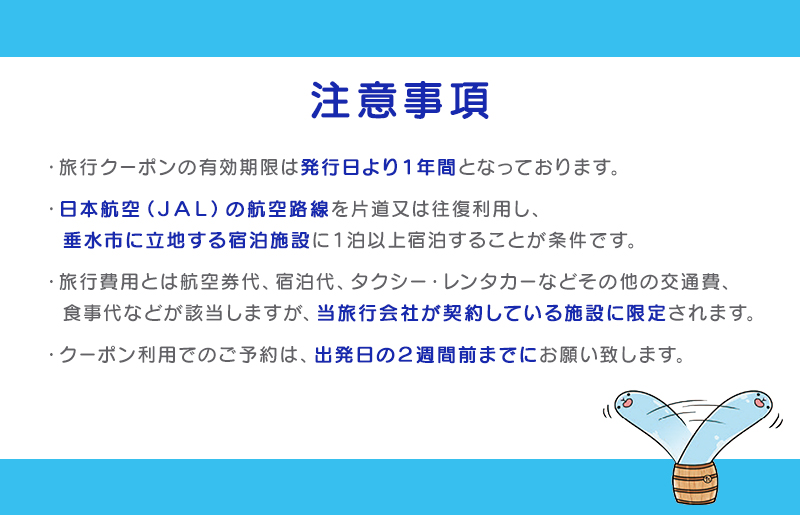 注意事項

・旅行クーポンの有効期限は発行日より1年間となっております。

・日本航空（JAL）の航空路線を片道又は往復利用し、垂水市に立地する宿泊施設に1泊以上宿泊することが条件です。

・旅行費用とは航空券代、宿泊代、タクシー・レンタカーなどその他の交通費、食事代などが該当しますが、当旅行会社が契約している施設に限定されます。

・クーポン利用でのご予約は、出発日の2週間前までにお願い致します。